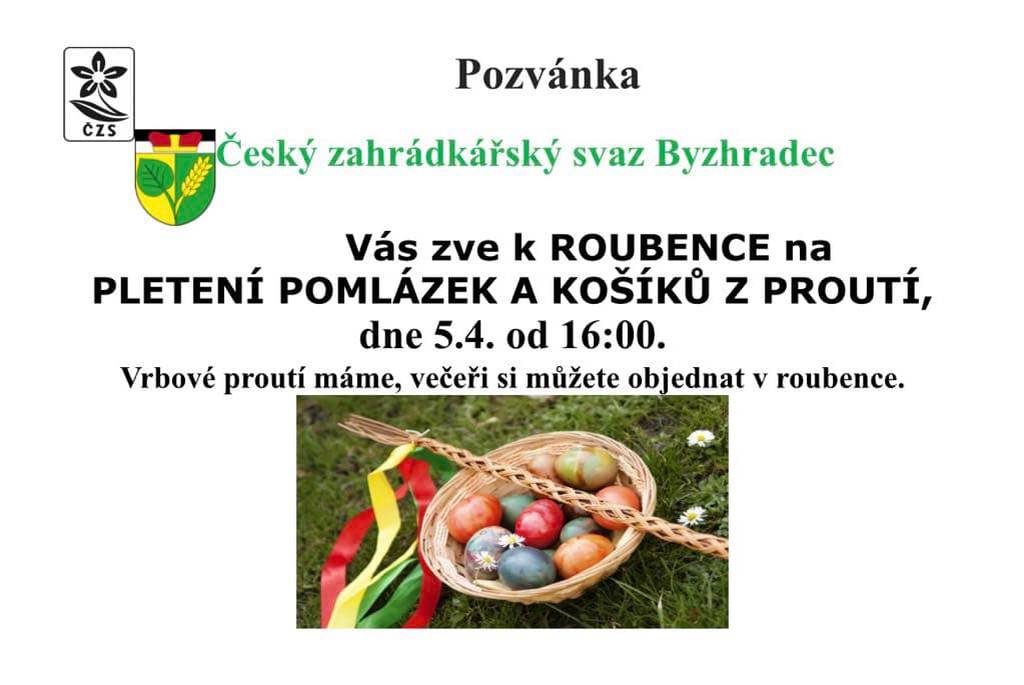 ČZS

Pozvánka

Český zahrádkářský svaz Byzhradec

Vás zve k ROUBENCE na PLETENÍ POMLÁZEK A KOŠÍKŮ Z PROUTÍ, dne 5.4. od 16:00.

Vrbové proutí máme, večeři si můžete objednat v roubence.